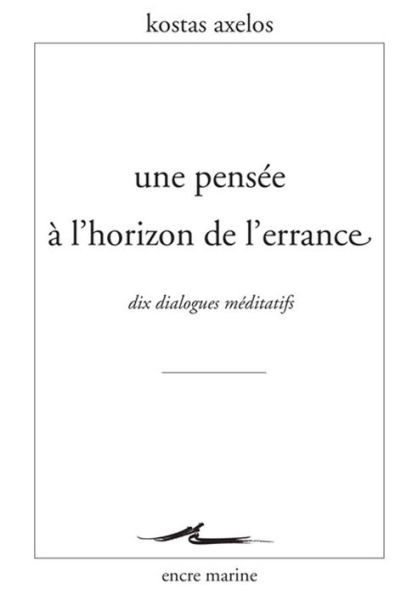 kostas axelos

une pensée
à l'horizon de l'errance

dix dialogues méditatifs

encre marine